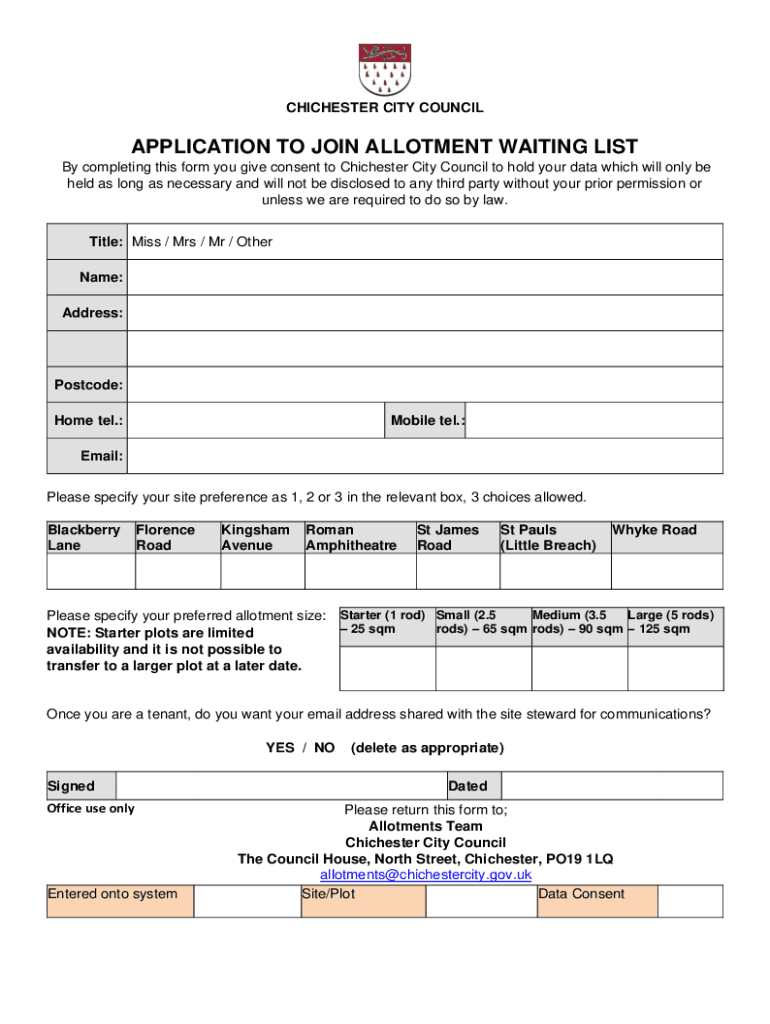 CHICHESTER CITY COUNCIL

APPLICATION TO JOIN ALLOTMENT WAITING LIST

By completing this form you give consent to Chichester City Council to hold your data which will only be held as long as necessary and will not be disclosed to any third party without your prior permission or unless we are required to do so by law.

| Title: | Miss / Mrs / Mr / Other | | |
|---|---|---|---|
| Name: | | | |
| Address: | | | |
| | | | |
| Postcode: | | | |
| Home tel.: | | Mobile tel.: | |
| Email: | | | |

Please specify your site preference as 1, 2 or 3 in the relevant box, 3 choices allowed.

| Blackberry Lane | Florence Road | Kingsham Avenue | Roman Amphitheatre | St James Road | St Pauls (Little Breach) | Whyke Road |
|---|---|---|---|---|---|---|
| | | | | | | |

Please specify your preferred allotment size:
NOTE: Starter plots are limited availability and it is not possible to transfer to a larger plot at a later date.

| Starter (1 rod) – 25 sqm | Small (2.5 rods) – 65 sqm | Medium (3.5 rods) – 90 sqm | Large (5 rods) – 125 sqm |
|---|---|---|---|
| | | | |

Once you are a tenant, do you want your email address shared with the site steward for communications?

YES / NO (delete as appropriate)

| Signed | | Dated | |
|---|---|---|---|

Office use only

Please return this form to;
Allotments Team
Chichester City Council
The Council House, North Street, Chichester, PO19 1LQ
allotments@chichestercity.gov.uk

| Entered onto system | | Site/Plot | | Data Consent | |
|---|---|---|---|---|---|